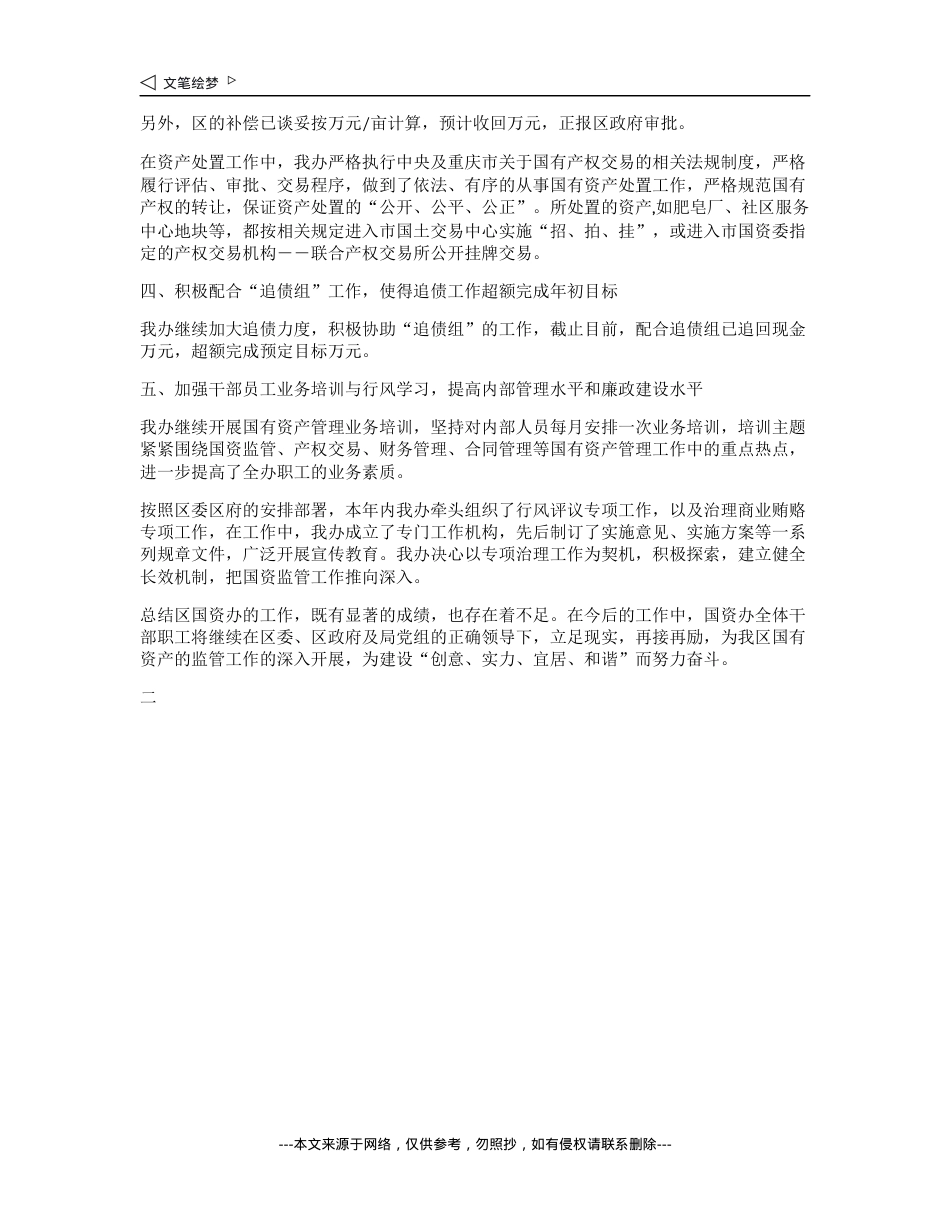 文笔绘梦

另外，区的补偿已谈妥按万元/亩计算，预计收回万元，正报区政府审批。

在资产处置工作中，我办严格执行中央及重庆市关于国有产权交易的相关法规制度，严格履行评估、审批、交易程序，做到了依法、有序的从事国有资产处置工作，严格规范国有产权的转让，保证资产处置的“公开、公平、公正”。所处置的资产,如肥皂厂、社区服务中心地块等，都按相关规定进入市国土交易中心实施“招、拍、挂”，或进入市国资委指定的产权交易机构－－联合产权交易所公开挂牌交易。

四、积极配合“追债组”工作，使得追债工作超额完成年初目标

我办继续加大追债力度，积极协助“追债组”的工作，截止目前，配合追债组已追回现金万元，超额完成预定目标万元。

五、加强干部员工业务培训与行风学习，提高内部管理水平和廉政建设水平

我办继续开展国有资产管理业务培训，坚持对内部人员每月安排一次业务培训，培训主题紧紧围绕国资监管、产权交易、财务管理、合同管理等国有资产管理工作中的重点热点，进一步提高了全办职工的业务素质。

按照区委区府的安排部署，本年内我办牵头组织了行风评议专项工作，以及治理商业贿赂专项工作，在工作中，我办成立了专门工作机构，先后制订了实施意见、实施方案等一系列规章文件，广泛开展宣传教育。我办决心以专项治理工作为契机，积极探索，建立健全长效机制，把国资监管工作推向深入。

总结区国资办的工作，既有显著的成绩，也存在着不足。在今后的工作中，国资办全体干部职工将继续在区委、区政府及局党组的正确领导下，立足现实，再接再励，为我区国有资产的监管工作的深入开展，为建设“创意、实力、宜居、和谐”而努力奋斗。

二

---本文来源于网络，仅供参考，勿照抄，如有侵权请联系删除---